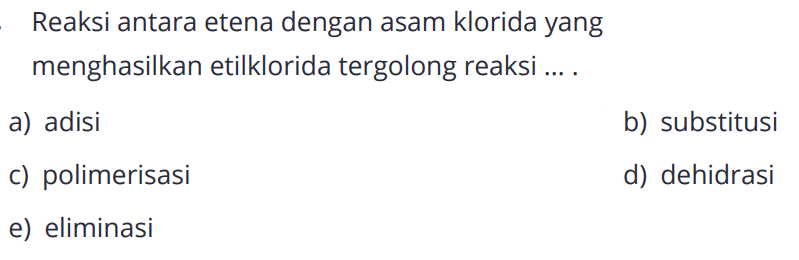 Reaksi antara etena dengan asam klorida yang menghasilkan etilklorida tergolong reaksi ... .

a) adisi
b) substitusi
c) polimerisasi
d) dehidrasi
e) eliminasi